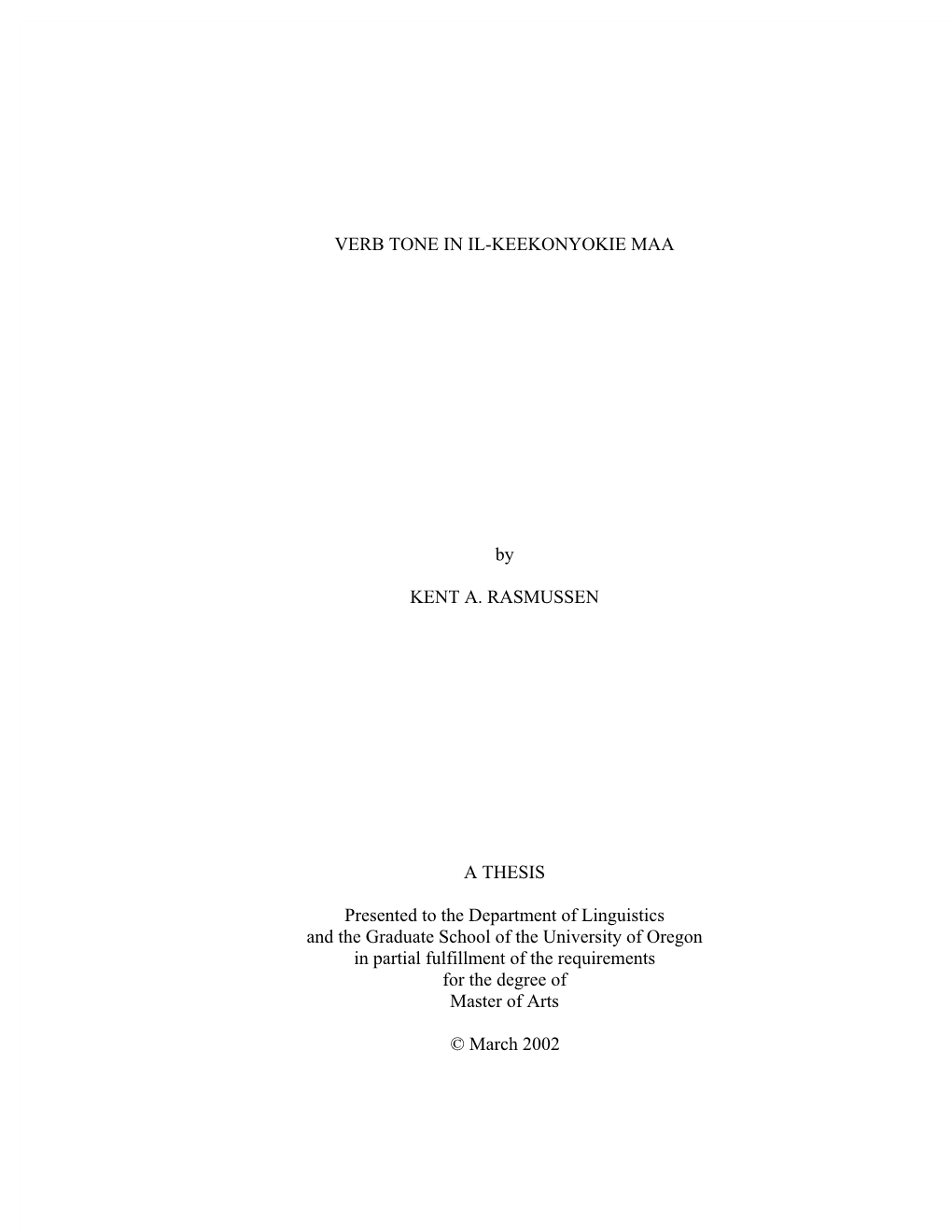 VERB TONE IN IL-KEEKONYOKIE MAA

by

KENT A. RASMUSSEN

A THESIS

Presented to the Department of Linguistics
and the Graduate School of the University of Oregon
in partial fulfillment of the requirements
for the degree of
Master of Arts

© March 2002